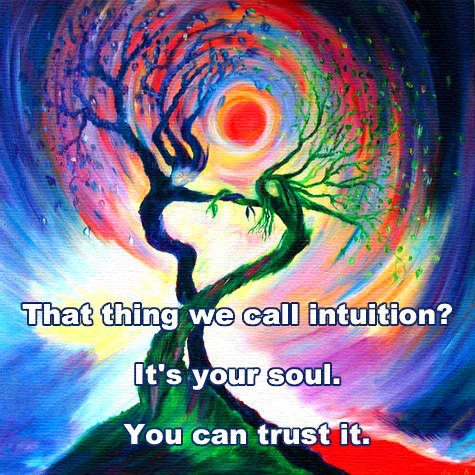 That thing we call intuition?

It's your soul.

You can trust it.